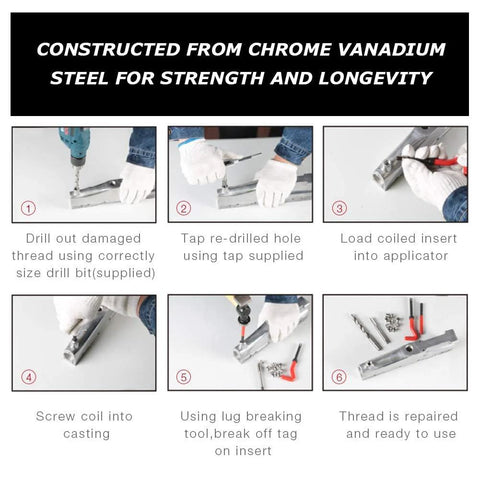 CONSTRUCTED FROM CHROME VANADIUM STEEL FOR STRENGTH AND LONGEVITY

①

Drill out damaged thread using correctly size drill bit(supplied)

②

Tap re-drilled hole using tap supplied

③

Load coiled insert into applicator

④

Screw coil into casting

⑤

Using lug breaking tool,break off tag on insert

⑥

Thread is repaired and ready to use